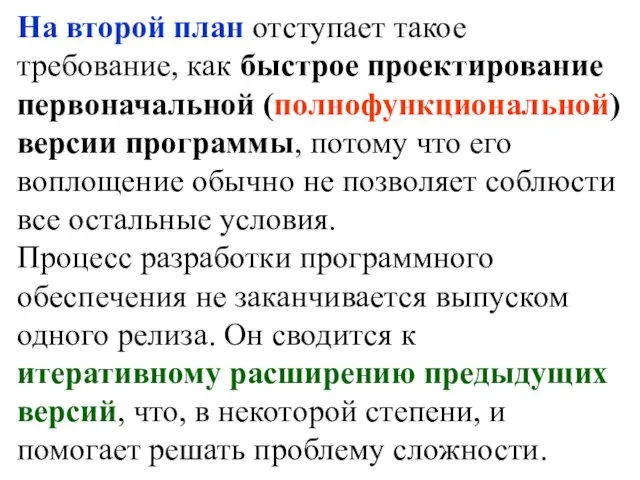 На второй план отступает такое требование, как быстрое проектирование первоначальной (полнофункциональной) версии программы, потому что его воплощение обычно не позволяет соблюсти все остальные условия.
Процесс разработки программного обеспечения не заканчивается выпуском одного релиза. Он сводится к итеративному расширению предыдущих версий, что, в некоторой степени, и помогает решать проблему сложности.